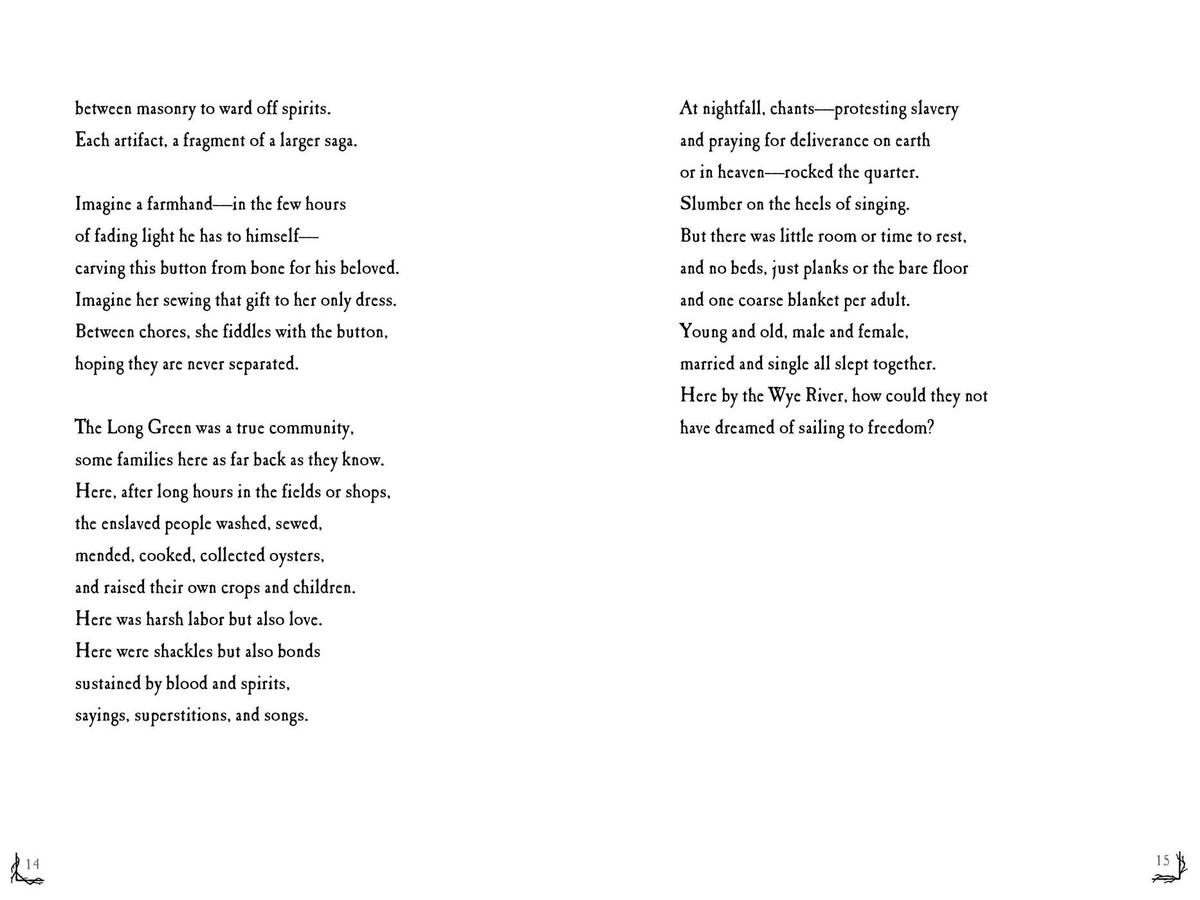 between masonry to ward off spirits.
Each artifact, a fragment of a larger saga.

Imagine a farmhand—in the few hours
of fading light he has to himself—
carving this button from bone for his beloved.
Imagine her sewing that gift to her only dress.
Between chores, she fiddles with the button,
hoping they are never separated.

The Long Green was a true community,
some families here as far back as they know.
Here, after long hours in the fields or shops,
the enslaved people washed, sewed,
mended, cooked, collected oysters,
and raised their own crops and children.
Here was harsh labor but also love.
Here were shackles but also bonds
sustained by blood and spirits,
sayings, superstitions, and songs.

14

At nightfall, chants—protesting slavery
and praying for deliverance on earth
or in heaven—rocked the quarter.
Slumber on the heels of singing.
But there was little room or time to rest,
and no beds, just planks or the bare floor
and one coarse blanket per adult.
Young and old, male and female,
married and single all slept together.
Here by the Wye River, how could they not
have dreamed of sailing to freedom?

15